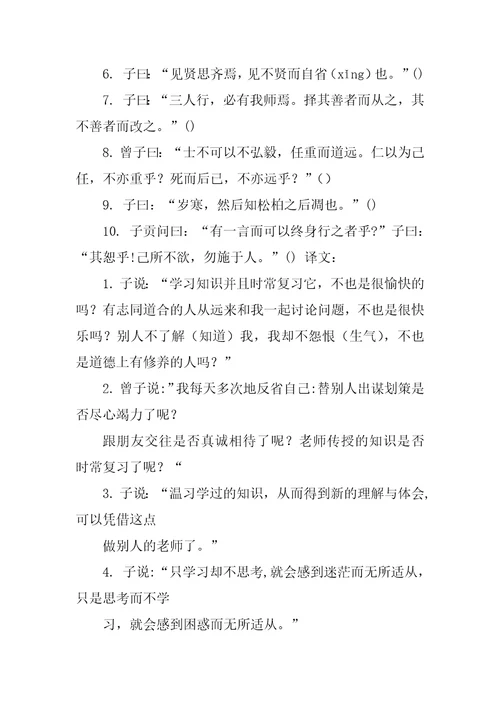 6. 子曰：“见贤思齐焉，见不贤而自省（xǐng）也。”()

7. 子曰：“三人行，必有我师焉。择其善者而从之，其不善者而改之。”()

8. 曾子曰：“士不可以不弘毅，任重而道远。仁以为己任，不亦重乎？死而后已，不亦远乎？”()

9. 子曰：“岁寒，然后知松柏之后凋也。”()

10. 子贡问曰：“有一言而可以终身行之者乎？”子曰：“其恕乎!己所不欲，勿施于人。”() 译文：

1. 子说：“学习知识并且时常复习它，不也是很愉快的吗？有志同道合的人从远来和我一起讨论问题，不也是很快乐吗？别人不了解（知道）我，我却不怨恨（生气），不也是道德上有修养的人吗？”

2. 曾子说:”我每天多次地反省自己:替别人出谋划策是否尽心竭力了呢？

跟朋友交往是否真诚相待了呢？老师传授的知识是否时常复习了呢？“

3. 子说：“温习学过的知识，从而得到新的理解与体会，可以凭借这点

做别人的老师了。”

4. 子说：“只学习却不思考,就会感到迷茫而无所适从，只是思考而不学

习，就会感到困惑而无所适从。”